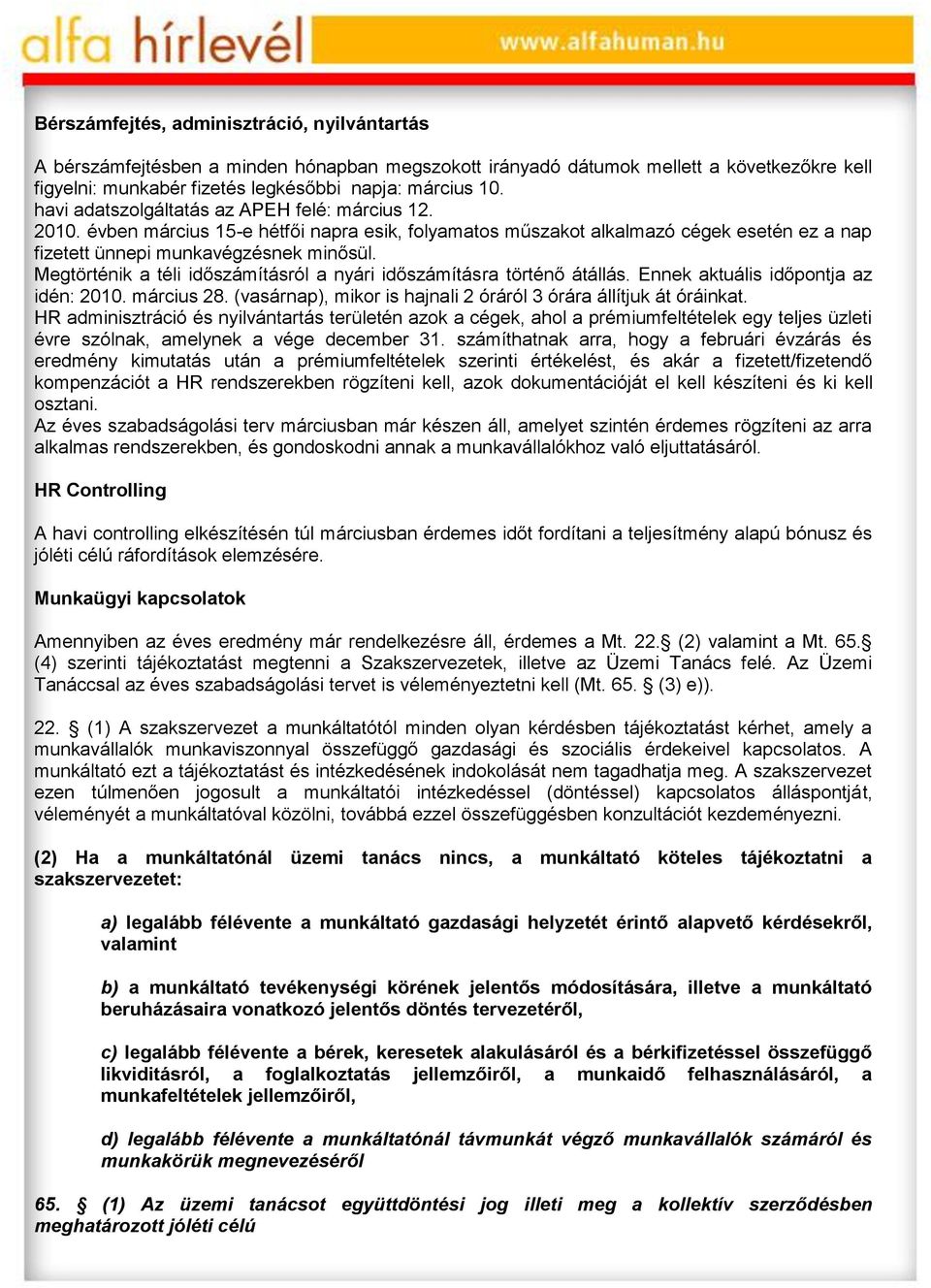 alfa hírlevél www.alfahuman.hu

Bérszámfejtés, adminisztráció, nyilvántartás

A bérszámfejtésben a minden hónapban megszokott irányadó dátumok mellett a következőkre kell figyelni: munkabér fizetés legkésőbbi napja: március 10.
havi adatszolgáltatás az APEH felé: március 12.
2010. évben március 15-e hétfői napra esik, folyamatos műszakot alkalmazó cégek esetén ez a nap fizetett ünnepi munkavégzésnek minősül.
Megtörténik a téli időszámításról a nyári időszámításra történő átállás. Ennek aktuális időpontja az idén: 2010. március 28. (vasárnap), mikor is hajnali 2 óráról 3 órára állítjuk át óráinkat.
HR adminisztráció és nyilvántartás területén azok a cégek, ahol a prémiumfeltételek egy teljes üzleti évre szólnak, amelynek a vége december 31. számíthatnak arra, hogy a februári évzárás és eredmény kimutatás után a prémiumfeltételek szerinti értékelést, és akár a fizetett/fizetendő kompenzációt a HR rendszerekben rögzíteni kell, azok dokumentációját el kell készíteni és ki kell osztani.
Az éves szabadságolási terv márciusban már készen áll, amelyet szintén érdemes rögzíteni az arra alkalmas rendszerekben, és gondoskodni annak a munkavállalókhoz való eljuttatásáról.

HR Controlling

A havi controlling elkészítésén túl márciusban érdemes időt fordítani a teljesítmény alapú bónusz és jóléti célú ráfordítások elemzésére.

Munkaügyi kapcsolatok

Amennyiben az éves eredmény már rendelkezésre áll, érdemes a Mt. 22.§ (2) valamint a Mt. 65.§ (4) szerinti tájékoztatást megtenni a Szakszervezetek, illetve az Üzemi Tanács felé. Az Üzemi Tanáccsal az éves szabadságolási tervet is véleményeztetni kell (Mt. 65. § (3) e)).

22. § (1) A szakszervezet a munkáltatótól minden olyan kérdésben tájékoztatást kérhet, amely a munkavállalók munkaviszonnyal összefüggő gazdasági és szociális érdekeivel kapcsolatos. A munkáltató ezt a tájékoztatást és intézkedésének indokolását nem tagadhatja meg. A szakszervezet ezen túlmenően jogosult a munkáltatói intézkedéssel (döntéssel) kapcsolatos álláspontját, véleményét a munkáltatóval közölni, továbbá ezzel összefüggésben konzultációt kezdeményezni.

(2) Ha a munkáltatónál üzemi tanács nincs, a munkáltató köteles tájékoztatni a szakszervezetet:

a) legalább félévente a munkáltató gazdasági helyzetét érintő alapvető kérdésekről, valamint

b) a munkáltató tevékenységi körének jelentős módosítására, illetve a munkáltató beruházásaira vonatkozó jelentős döntés tervezetéről,

c) legalább félévente a bérek, keresetek alakulásáról és a bérkifizetéssel összefüggő likviditásról, a foglalkoztatás jellemzőiről, a munkaidő felhasználásáról, a munkafeltételek jellemzőiről,

d) legalább félévente a munkáltatónál távmunkát végző munkavállalók számáról és munkakörük megnevezéséről

65. § (1) Az üzemi tanácsot együttdöntési jog illeti meg a kollektív szerződésben meghatározott jóléti célú